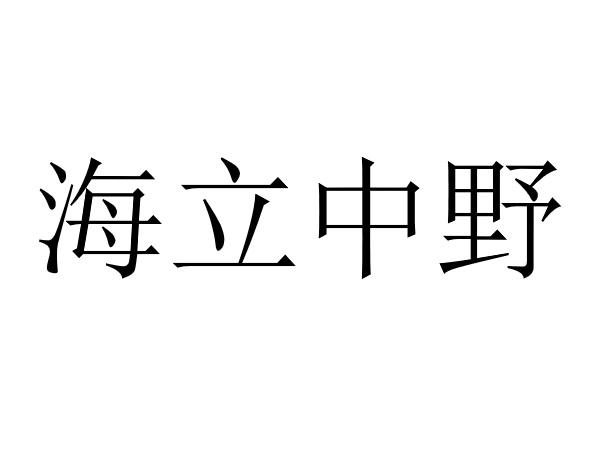 海立中野